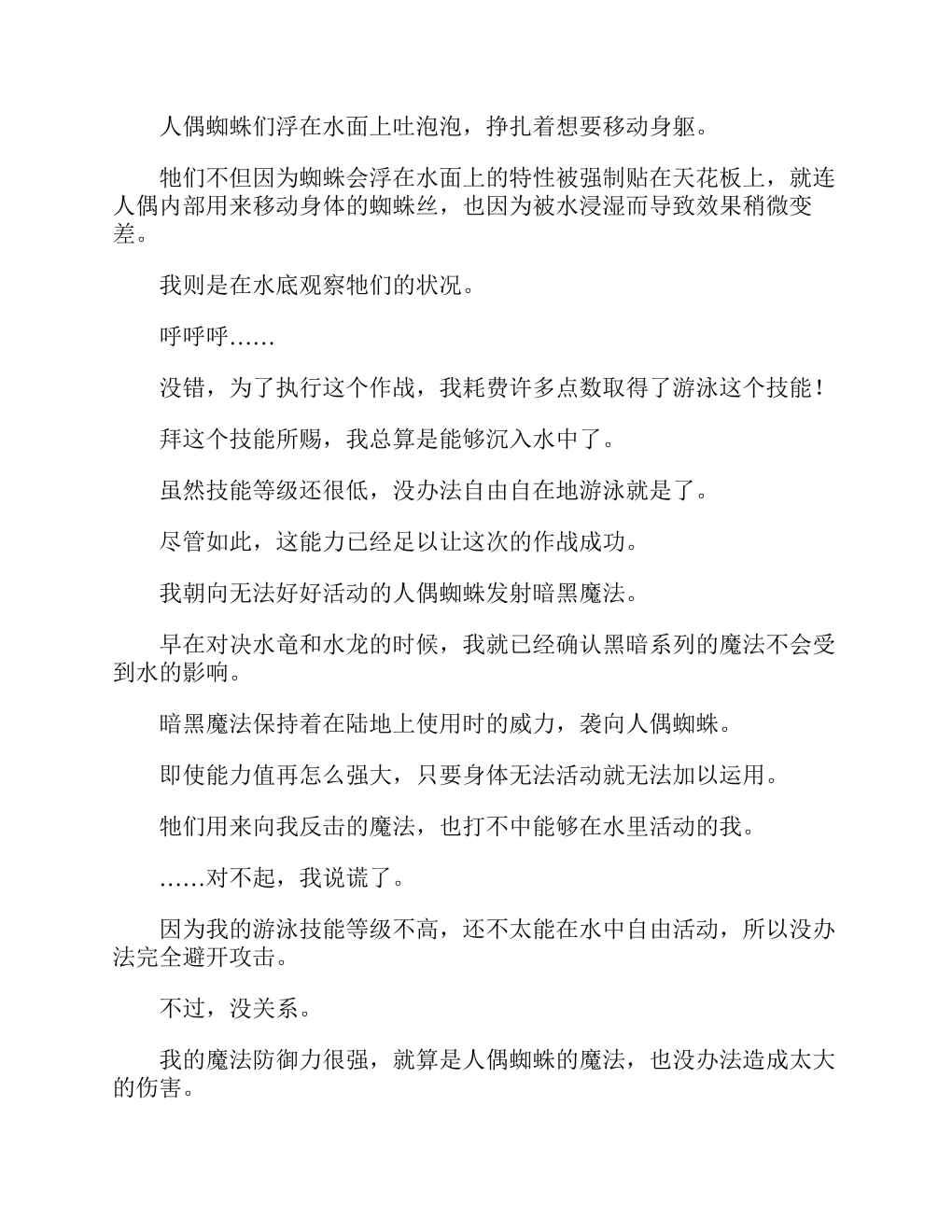 人偶蜘蛛们浮在水面上吐泡泡，挣扎着想要移动身躯。

牠们不但因为蜘蛛会浮在水面上的特性被强制贴在天花板上，就连人偶内部用来移动身体的蜘蛛丝，也因为被水浸湿而导致效果稍微变差。

我则是在水底观察牠们的状况。

呼呼呼……

没错，为了执行这个作战，我耗费许多点数取得了游泳这个技能！

拜这个技能所赐，我总算是能够沉入水中了。

虽然技能等级还很低，没办法自由自在地游泳就是了。

尽管如此，这能力已经足以让这次的作战成功。

我朝向无法好好活动的人偶蜘蛛发射暗黑魔法。

早在对决水竜和水龙的时候，我就已经确认黑暗系列的魔法不会受到水的影响。

暗黑魔法保持着在陆地上使用时的威力，袭向人偶蜘蛛。

即使能力值再怎么强大，只要身体无法活动就无法加以运用。

牠们用来向我反击的魔法，也打不中能够在水里活动的我。

……对不起，我说谎了。

因为我的游泳技能等级不高，还不太能在水中自由活动，所以没办法完全避开攻击。

不过，没关系。

我的魔法防御力很强，就算是人偶蜘蛛的魔法，也没办法造成太大的伤害。